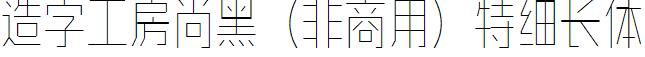 造字工房尚黑（非商用）特细长体